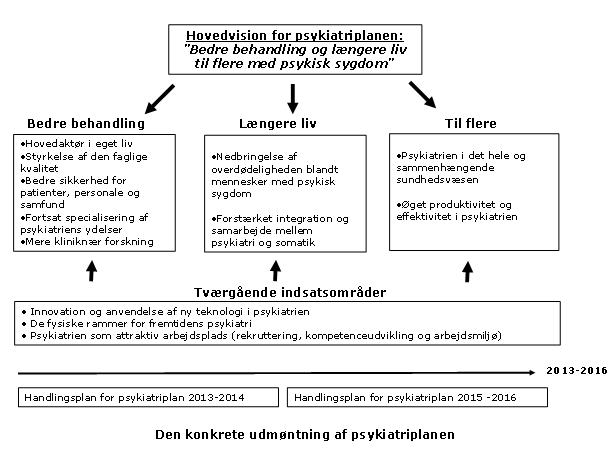 Hovedvision for psykiatriplanen:
"Bedre behandling og længere liv til flere med psykisk sygdom"

Bedre behandling

•Hovedaktør i eget liv
•Styrkelse af den faglige kvalitet
•Bedre sikkerhed for patienter, personale og samfund
•Fortsat specialisering af psykiatriens ydelser
•Mere kliniknær forskning

Længere liv

•Nedbringelse af overdødeligheden blandt mennesker med psykisk sygdom

•Forstærket integration og samarbejde mellem psykiatri og somatik

Til flere

•Psykiatrien i det hele og sammenhængende sundhedsvæsen

•Øget produktivitet og effektivitet i psykiatrien

Tværgående indsatsområder

• Innovation og anvendelse af ny teknologi i psykiatrien
• De fysiske rammer for fremtidens psykiatri
• Psykiatrien som attraktiv arbejdsplads (rekruttering, kompetenceudvikling og arbejdsmiljø)

2013-2016

Handlingsplan for psykiatriplan 2013-2014

Handlingsplan for psykiatriplan 2015 -2016

Den konkrete udmøntning af psykiatriplanen